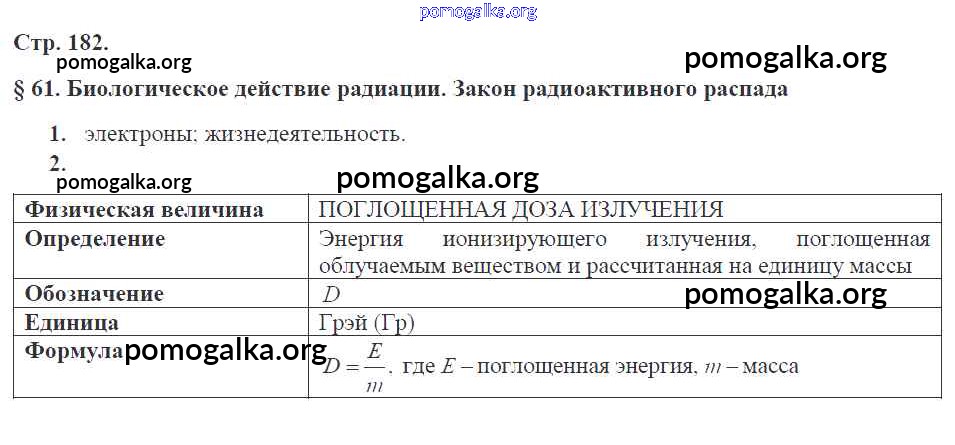 pomogalka.org

Стр. 182.

pomogalka.org pomogalka.org

§ 61. Биологическое действие радиации. Закон радиоактивного распада

1. электроны; жизнедеятельность.

2.

pomogalka.org pomogalka.org

| Физическая величина | ПОГЛОЩЕННАЯ ДОЗА ИЗЛУЧЕНИЯ |
|---|---|
| Определение | Энергия ионизирующего излучения, поглощенная облучаемым веществом и рассчитанная на единицу массы |
| Обозначение | $D$ pomogalka.org |
| Единица | Грэй (Гр) |
| Формула pomogalka.org | $D = \frac{E}{m}$, где $E$ – поглощенная энергия, $m$ – масса |